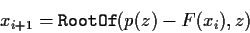 $x_{i+1} = \texttt{RootOf}(p(z) - F(x_i), z)$